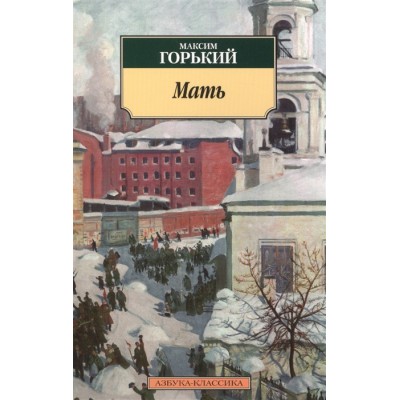 МАКСИМ
ГОРЬКИЙ

Мать

АЗБУКА-КЛАССИКА